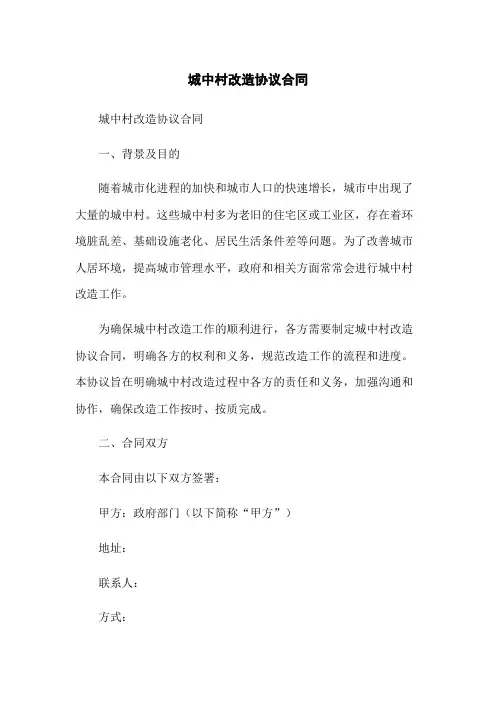 城中村改造协议合同

城中村改造协议合同

一、背景及目的

随着城市化进程的加快和城市人口的快速增长，城市中出现了大量的城中村。这些城中村多为老旧的住宅区或工业区，存在着环境脏乱差、基础设施老化、居民生活条件差等问题。为了改善城市人居环境，提高城市管理水平，政府和相关方面常常会进行城中村改造工作。

为确保城中村改造工作的顺利进行，各方需要制定城中村改造协议合同，明确各方的权利和义务，规范改造工作的流程和进度。本协议旨在明确城中村改造过程中各方的责任和义务，加强沟通和协作，确保改造工作按时、按质完成。

二、合同双方

本合同由以下双方签署：

甲方：政府部门（以下简称“甲方”）

地址：

联系人：

方式：